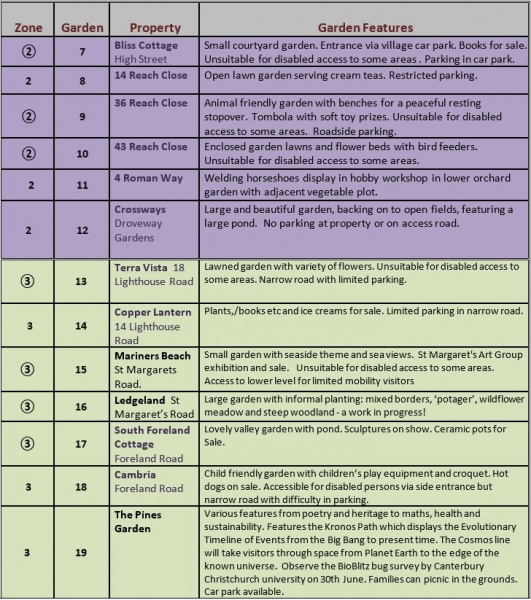 | Zone | Garden | Property | Garden Features |
|---|---|---|---|
| ② | 7 | Bliss Cottage High Street | Small courtyard garden. Entrance via village car park. Books for sale. Unsuitable for disabled access to some areas . Parking in car park. |
| 2 | 8 | 14 Reach Close | Open lawn garden serving cream teas. Restricted parking. |
| ② | 9 | 36 Reach Close | Animal friendly garden with benches for a peaceful resting stopover. Tombola with soft toy prizes. Unsuitable for disabled access to some areas. Roadside parking. |
| ② | 10 | 43 Reach Close | Enclosed garden lawns and flower beds with bird feeders. Unsuitable for disabled access to some areas. |
| 2 | 11 | 4 Roman Way | Welding horseshoes display in hobby workshop in lower orchard garden with adjacent vegetable plot. |
| 2 | 12 | Crossways Droveway Gardens | Large and beautiful garden, backing on to open fields, featuring a large pond. No parking at property or on access road. |
| ③ | 13 | Terra Vista 18 Lighthouse Road | Lawned garden with variety of flowers. Unsuitable for disabled access to some areas. Narrow road with limited parking. |
| 3 | 14 | Copper Lantern 14 Lighthouse Road | Plants,/books etc and ice creams for sale. Limited parking in narrow road. |
| ③ | 15 | Mariners Beach St Margarets Road. | Small garden with seaside theme and sea views. St Margaret's Art Group exhibition and sale. Unsuitable for disabled access to some areas. Access to lower level for limited mobility visitors |
| ③ | 16 | Ledgeland St Margaret's Road | Large garden with informal planting: mixed borders, 'potager', wildflower meadow and steep woodland - a work in progress! |
| ③ | 17 | South Foreland Cottage Foreland Road | Lovely valley garden with pond. Sculptures on show. Ceramic pots for Sale. |
| 3 | 18 | Cambria Foreland Road | Child friendly garden with children's play equipment and croquet. Hot dogs on sale. Accessible for disabled persons via side entrance but narrow road with difficulty in parking. |
| 3 | 19 | The Pines Garden | Various features from poetry and heritage to maths, health and sustainability. Features the Kronos Path which displays the Evolutionary Timeline of Events from the Big Bang to present time. The Cosmos line will take visitors through space from Planet Earth to the edge of the known universe. Observe the BioBlitz bug survey by Canterbury Christchurch university on 30th June. Families can picnic in the grounds. Car park available. |